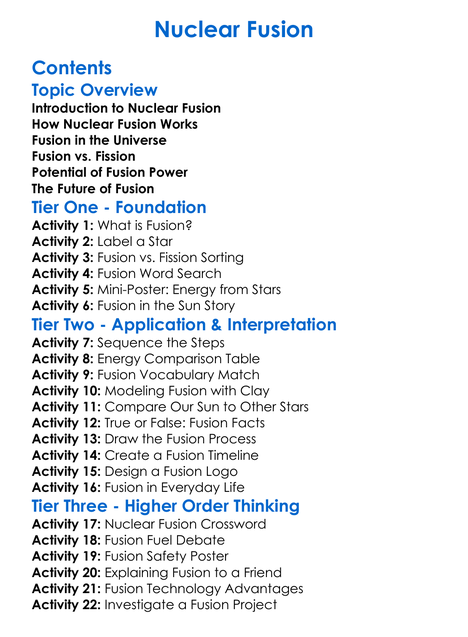 Nuclear Fusion

Contents

Topic Overview

Introduction to Nuclear Fusion
How Nuclear Fusion Works
Fusion in the Universe
Fusion vs. Fission
Potential of Fusion Power
The Future of Fusion

Tier One - Foundation

Activity 1: What is Fusion?
Activity 2: Label a Star
Activity 3: Fusion vs. Fission Sorting
Activity 4: Fusion Word Search
Activity 5: Mini-Poster: Energy from Stars
Activity 6: Fusion in the Sun Story

Tier Two - Application & Interpretation

Activity 7: Sequence the Steps
Activity 8: Energy Comparison Table
Activity 9: Fusion Vocabulary Match
Activity 10: Modeling Fusion with Clay
Activity 11: Compare Our Sun to Other Stars
Activity 12: True or False: Fusion Facts
Activity 13: Draw the Fusion Process
Activity 14: Create a Fusion Timeline
Activity 15: Design a Fusion Logo
Activity 16: Fusion in Everyday Life

Tier Three - Higher Order Thinking

Activity 17: Nuclear Fusion Crossword
Activity 18: Fusion Fuel Debate
Activity 19: Fusion Safety Poster
Activity 20: Explaining Fusion to a Friend
Activity 21: Fusion Technology Advantages
Activity 22: Investigate a Fusion Project